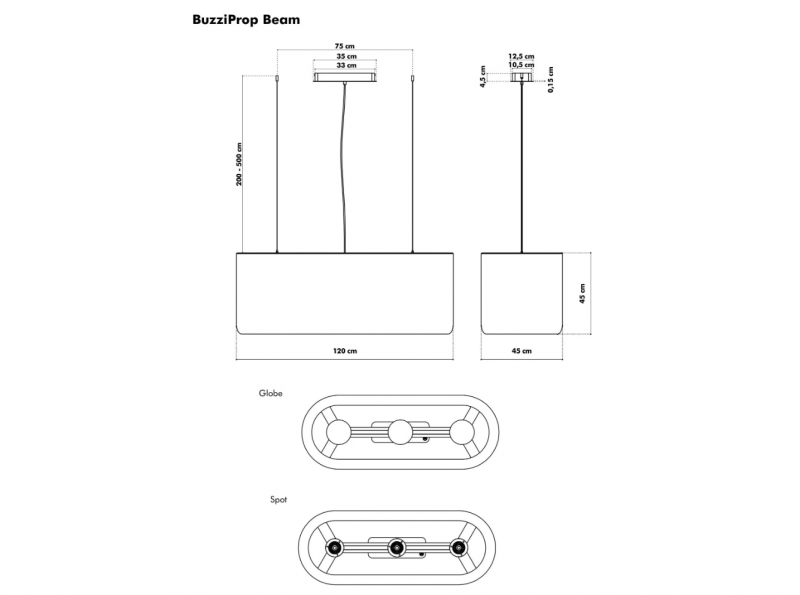 BuzziProp Beam

75 cm
35 cm
33 cm

200 - 500 cm

120 cm

12,5 cm
10,5 cm
4,5 cm
0,15 cm

45 cm

45 cm

Globe

Spot